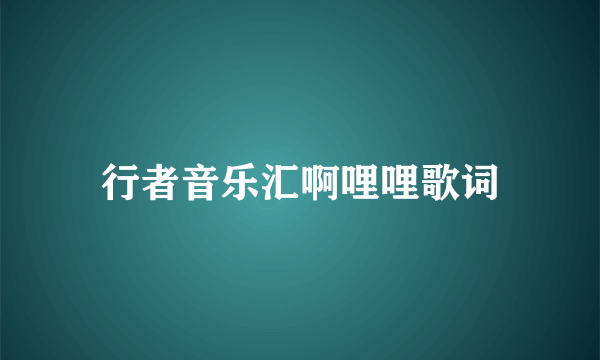 行者音乐汇啊哩哩歌词